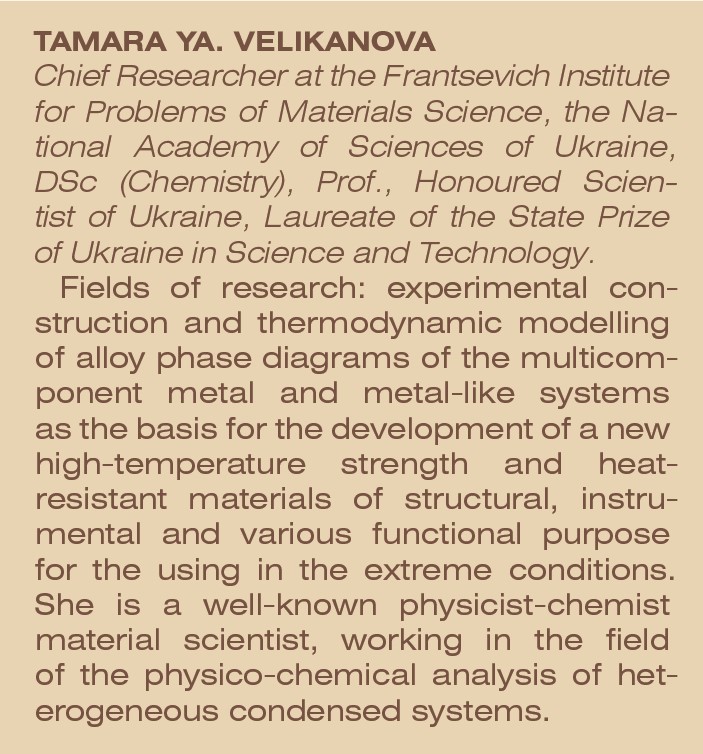 TAMARA YA. VELIKANOVA
Chief Researcher at the Frantsevich Institute for Problems of Materials Science, the National Academy of Sciences of Ukraine, DSc (Chemistry), Prof., Honoured Scientist of Ukraine, Laureate of the State Prize of Ukraine in Science and Technology.

Fields of research: experimental construction and thermodynamic modelling of alloy phase diagrams of the multicomponent metal and metal-like systems as the basis for the development of a new high-temperature strength and heat-resistant materials of structural, instrumental and various functional purpose for the using in the extreme conditions. She is a well-known physicist-chemist material scientist, working in the field of the physico-chemical analysis of heterogeneous condensed systems.